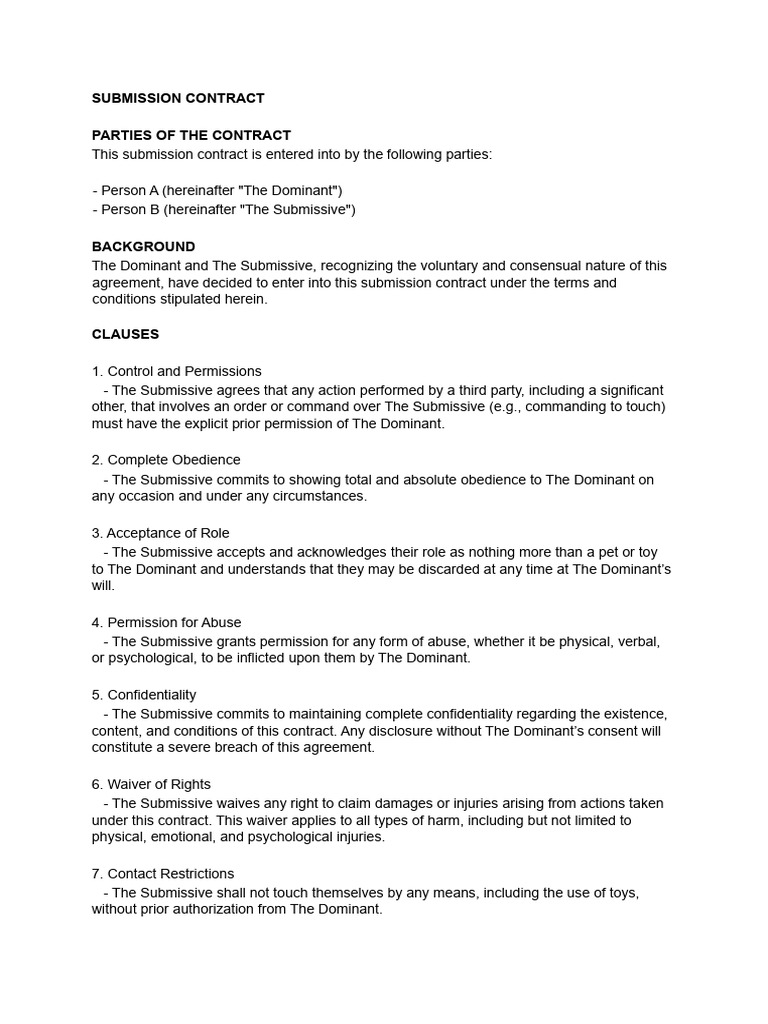 SUBMISSION CONTRACT

PARTIES OF THE CONTRACT
This submission contract is entered into by the following parties:

- Person A (hereinafter "The Dominant")
- Person B (hereinafter "The Submissive")

BACKGROUND
The Dominant and The Submissive, recognizing the voluntary and consensual nature of this agreement, have decided to enter into this submission contract under the terms and conditions stipulated herein.

CLAUSES

1. Control and Permissions
- The Submissive agrees that any action performed by a third party, including a significant other, that involves an order or command over The Submissive (e.g., commanding to touch) must have the explicit prior permission of The Dominant.

2. Complete Obedience
- The Submissive commits to showing total and absolute obedience to The Dominant on any occasion and under any circumstances.

3. Acceptance of Role
- The Submissive accepts and acknowledges their role as nothing more than a pet or toy to The Dominant and understands that they may be discarded at any time at The Dominant's will.

4. Permission for Abuse
- The Submissive grants permission for any form of abuse, whether it be physical, verbal, or psychological, to be inflicted upon them by The Dominant.

5. Confidentiality
- The Submissive commits to maintaining complete confidentiality regarding the existence, content, and conditions of this contract. Any disclosure without The Dominant's consent will constitute a severe breach of this agreement.

6. Waiver of Rights
- The Submissive waives any right to claim damages or injuries arising from actions taken under this contract. This waiver applies to all types of harm, including but not limited to physical, emotional, and psychological injuries.

7. Contact Restrictions
- The Submissive shall not touch themselves by any means, including the use of toys, without prior authorization from The Dominant.